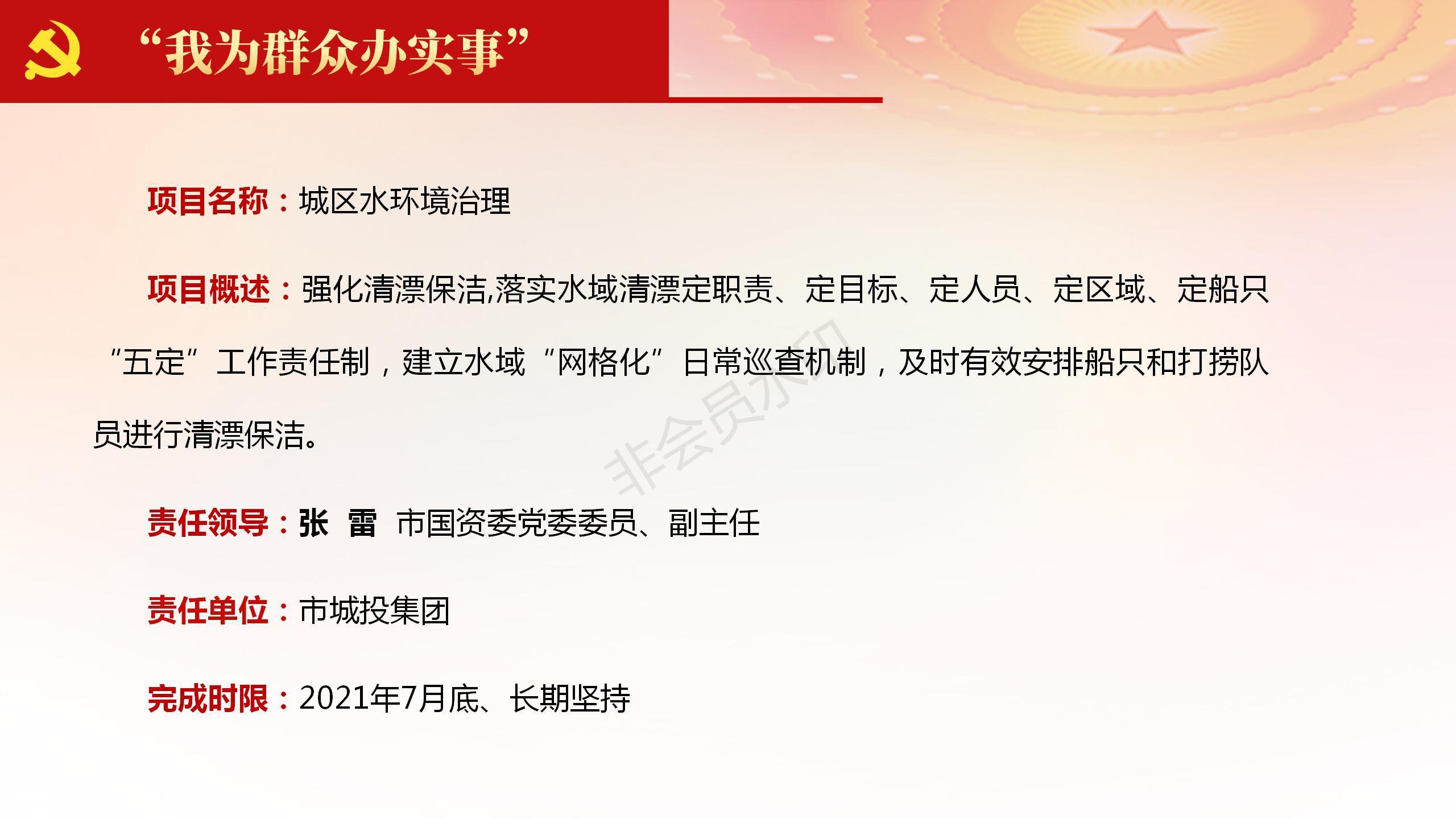 “我为群众办实事”

项目名称：城区水环境治理

项目概述：强化清漂保洁,落实水域清漂定职责、定目标、定人员、定区域、定船只“五定”工作责任制，建立水域“网格化”日常巡查机制，及时有效安排船只和打捞队员进行清漂保洁。

责任领导：张 雷 市国资委党委委员、副主任

责任单位：市城投集团

完成时限：2021年7月底、长期坚持

非会员水印